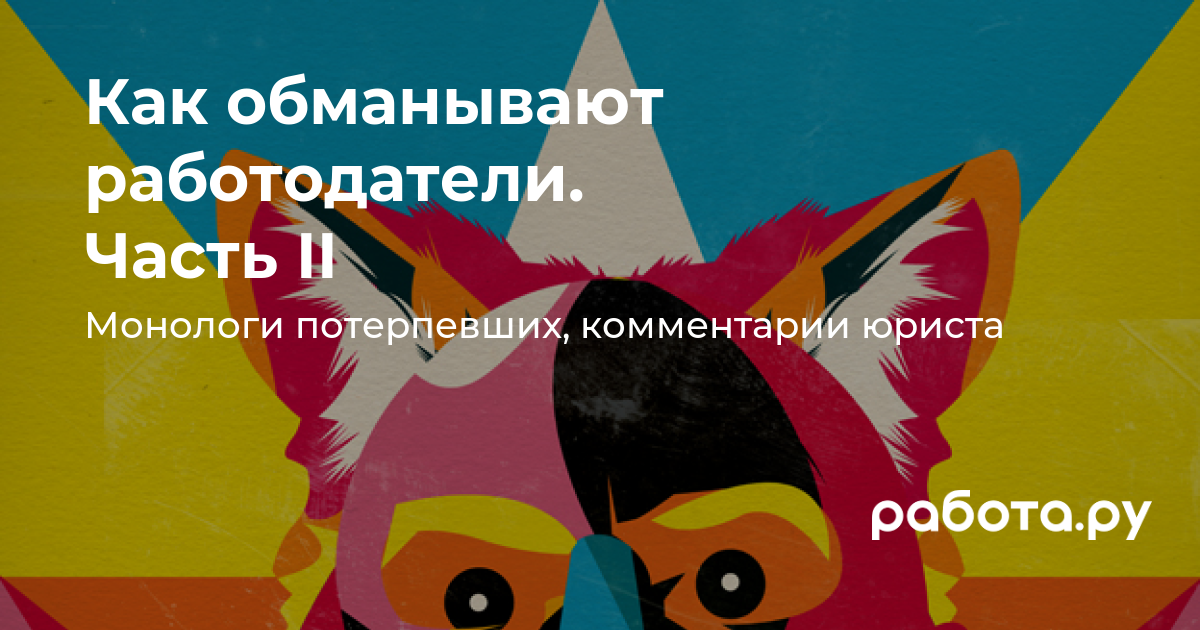 Как обманывают работодатели. Часть II

Монологи потерпевших, комментарии юриста

работа.ру